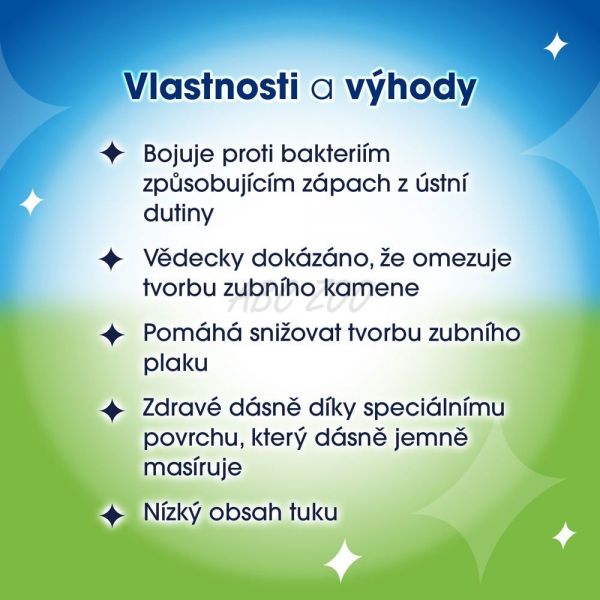 Vlastnosti a výhody

Bojuje proti bakteriím způsobujícím zápach z ústní dutiny

Vědecky dokázáno, že omezuje tvorbu zubního kamene

ABC ZOO

Pomáhá snižovat tvorbu zubního plaku

Zdravé dásně díky speciálnímu povrchu, který dásně jemně masíruje

Nízký obsah tuku